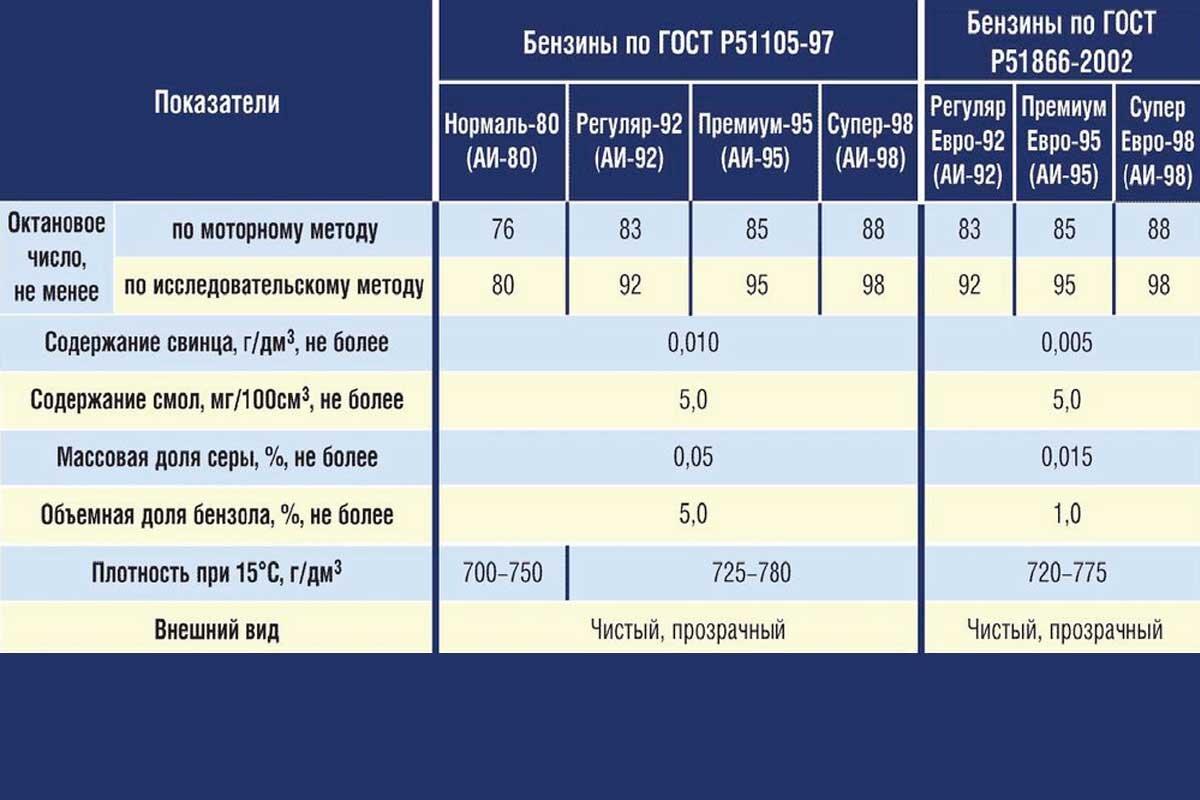 | Показатели | | Бензины по ГОСТ Р51105-97 | | | | Бензины по ГОСТ Р51866-2002 | | |
|---|---|---|---|---|---|---|---|---|
| | | Нормаль-80 (АИ-80) | Регуляр-92 (АИ-92) | Премиум-95 (АИ-95) | Супер-98 (АИ-98) | Регуляр Евро-92 (АИ-92) | Премиум Евро-95 (АИ-95) | Супер Евро-98 (АИ-98) |
| Октановое число, не менее | по моторному методу | 76 | 83 | 85 | 88 | 83 | 85 | 88 |
| | по исследовательскому методу | 80 | 92 | 95 | 98 | 92 | 95 | 98 |
| Содержание свинца, г/дм$^3$, не более | | 0,010 | | | | 0,005 | | |
| Содержание смол, мг/100см$^3$, не более | | 5,0 | | | | 5,0 | | |
| Массовая доля серы, %, не более | | 0,05 | | | | 0,015 | | |
| Объемная доля бензола, %, не более | | 5,0 | | | | 1,0 | | |
| Плотность при 15°С, г/дм$^3$ | | 700–750 | 725–780 | | | 720–775 | | |
| Внешний вид | | Чистый, прозрачный | | | | Чистый, прозрачный | | |